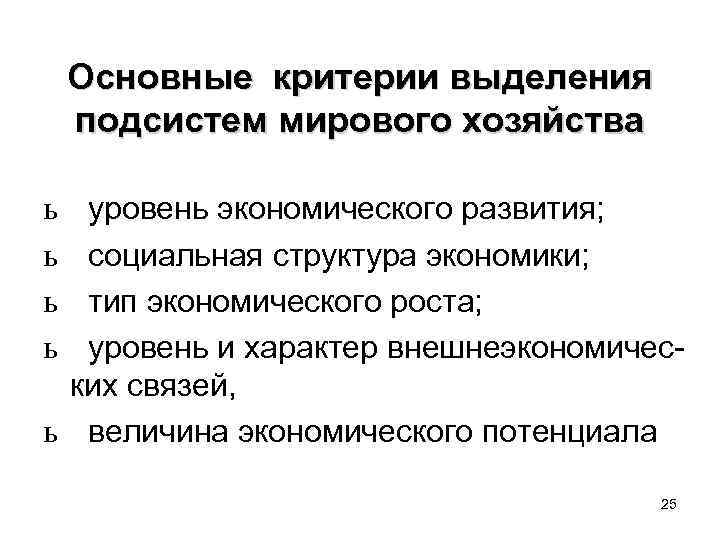 Основные критерии выделения подсистем мирового хозяйства

ь уровень экономического развития;

ь социальная структура экономики;

ь тип экономического роста;

ь уровень и характер внешнеэкономических связей,

ь величина экономического потенциала

25